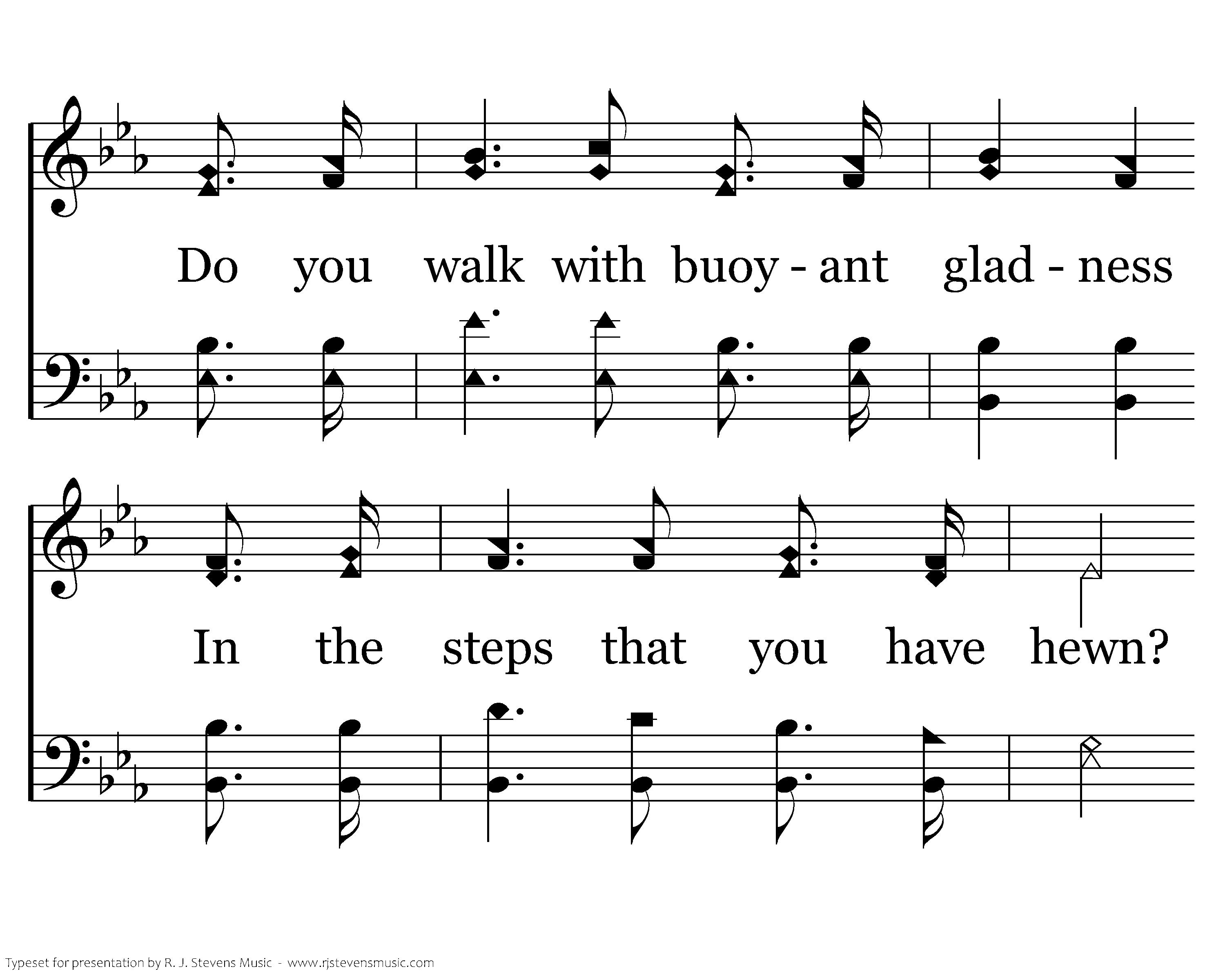 Do you walk with buoy - ant glad - ness

In the steps that you have hewn?

Typeset for presentation by R. J. Stevens Music - www.rjstevensmusic.com